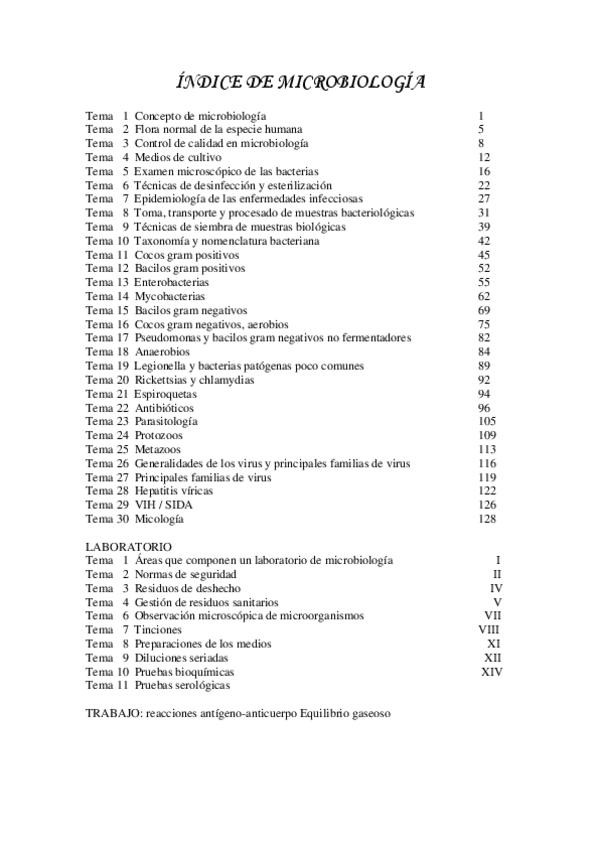 ÍNDICE DE MICROBIOLOGÍA

| | | |
|---|---|---|
| Tema 1 | Concepto de microbiología | 1 |
| Tema 2 | Flora normal de la especie humana | 5 |
| Tema 3 | Control de calidad en microbiología | 8 |
| Tema 4 | Medios de cultivo | 12 |
| Tema 5 | Examen microscópico de las bacterias | 16 |
| Tema 6 | Técnicas de desinfección y esterilización | 22 |
| Tema 7 | Epidemiología de las enfermedades infecciosas | 27 |
| Tema 8 | Toma, transporte y procesado de muestras bacteriológicas | 31 |
| Tema 9 | Técnicas de siembra de muestras biológicas | 39 |
| Tema 10 | Taxonomía y nomenclatura bacteriana | 42 |
| Tema 11 | Cocos gram positivos | 45 |
| Tema 12 | Bacilos gram positivos | 52 |
| Tema 13 | Enterobacterias | 55 |
| Tema 14 | Mycobacterias | 62 |
| Tema 15 | Bacilos gram negativos | 69 |
| Tema 16 | Cocos gram negativos, aerobios | 75 |
| Tema 17 | Pseudomonas y bacilos gram negativos no fermentadores | 82 |
| Tema 18 | Anaerobios | 84 |
| Tema 19 | Legionella y bacterias patógenas poco comunes | 89 |
| Tema 20 | Rickettsias y chlamydias | 92 |
| Tema 21 | Espiroquetas | 94 |
| Tema 22 | Antibióticos | 96 |
| Tema 23 | Parasitología | 105 |
| Tema 24 | Protozoos | 109 |
| Tema 25 | Metazoos | 113 |
| Tema 26 | Generalidades de los virus y principales familias de virus | 116 |
| Tema 27 | Principales familias de virus | 119 |
| Tema 28 | Hepatitis víricas | 122 |
| Tema 29 | VIH / SIDA | 126 |
| Tema 30 | Micología | 128 |

LABORATORIO

| | | |
|---|---|---|
| Tema 1 | Áreas que componen un laboratorio de microbiología | I |
| Tema 2 | Normas de seguridad | II |
| Tema 3 | Residuos de deshecho | IV |
| Tema 4 | Gestión de residuos sanitarios | V |
| Tema 6 | Observación microscópica de microorganismos | VII |
| Tema 7 | Tinciones | VIII |
| Tema 8 | Preparaciones de los medios | XI |
| Tema 9 | Diluciones seriadas | XII |
| Tema 10 | Pruebas bioquímicas | XIV |
| Tema 11 | Pruebas serológicas | |

TRABAJO: reacciones antígeno-anticuerpo Equilibrio gaseoso